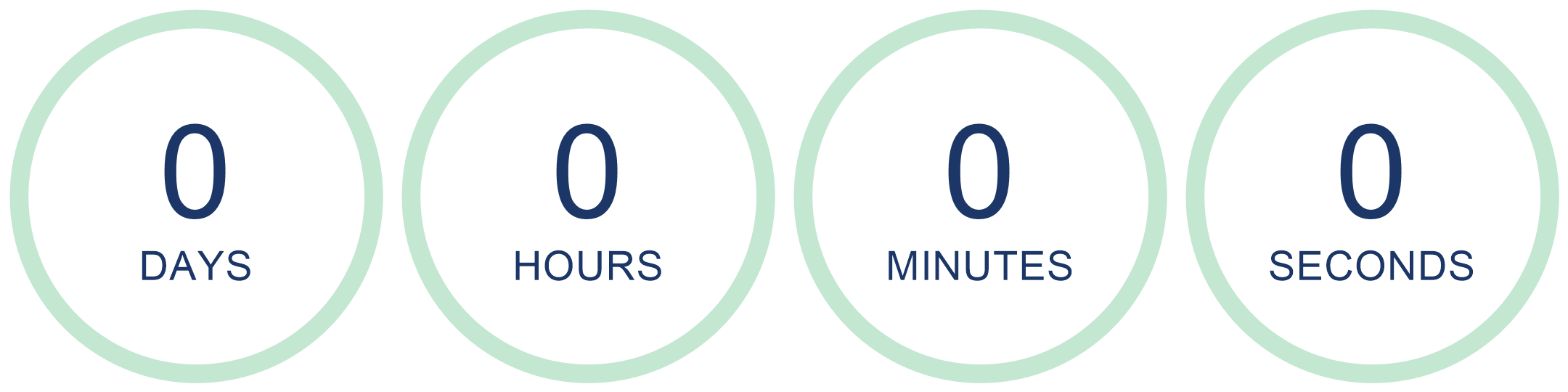 0
DAYS

0
HOURS

0
MINUTES

0
SECONDS